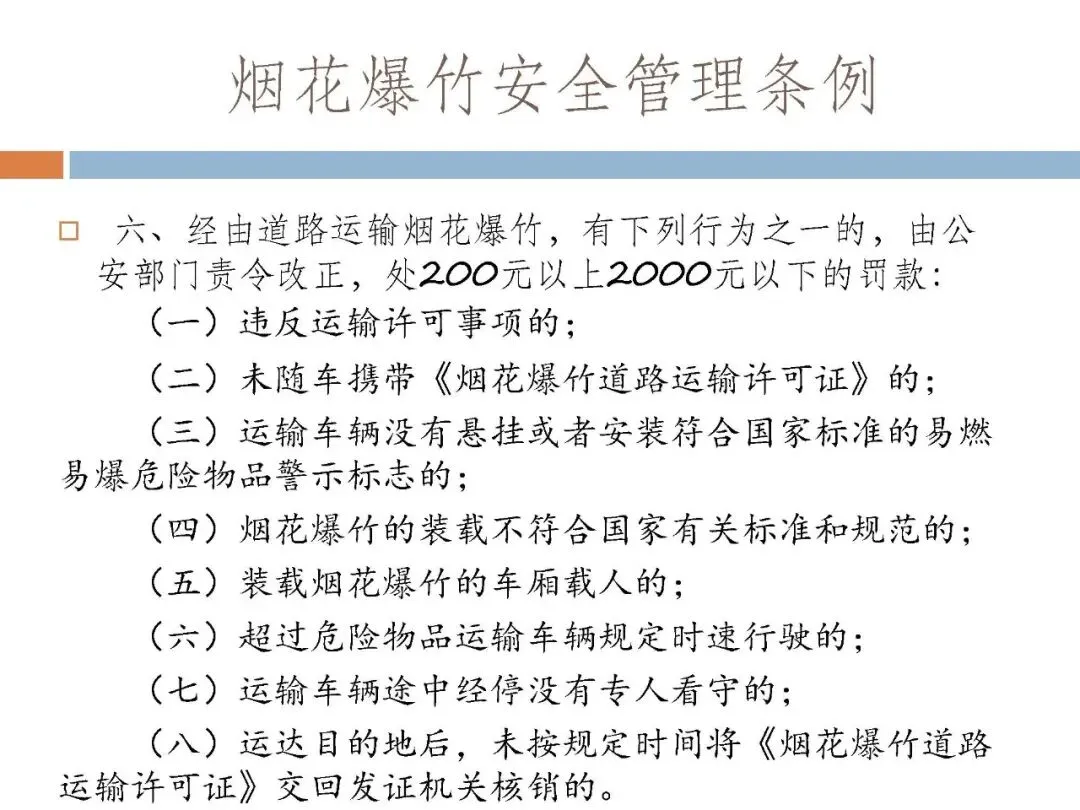 烟花爆竹安全管理条例

六、经由道路运输烟花爆竹，有下列行为之一的，由公安部门责令改正，处200元以上2000元以下的罚款：

（一）违反运输许可事项的；

（二）未随车携带《烟花爆竹道路运输许可证》的；

（三）运输车辆没有悬挂或者安装符合国家标准的易燃易爆危险物品警示标志的；

（四）烟花爆竹的装载不符合国家有关标准和规范的；

（五）装载烟花爆竹的车厢载人的；

（六）超过危险物品运输车辆规定时速行驶的；

（七）运输车辆途中经停没有专人看守的；

（八）运达目的地后，未按规定时间将《烟花爆竹道路运输许可证》交回发证机关核销的。